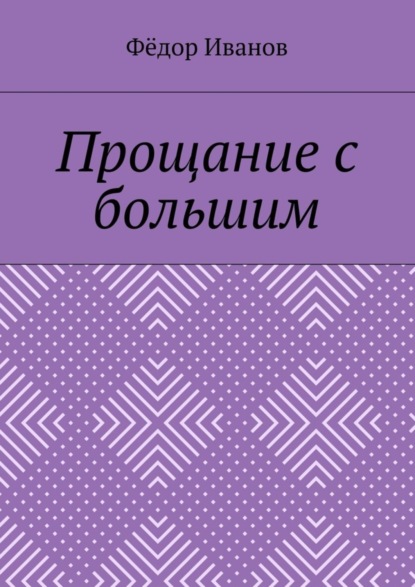 Фёдор Иванов

Прощание с большим